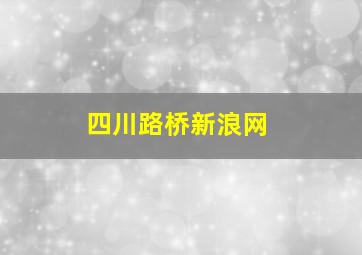 四川路桥新浪网